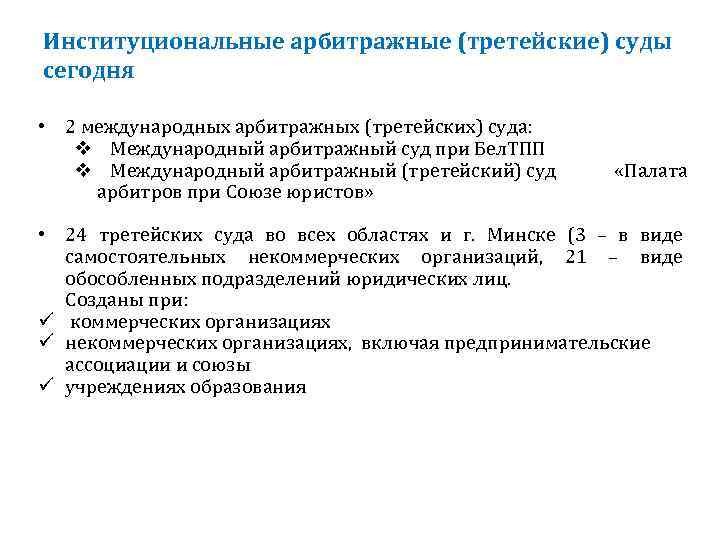 Институциональные арбитражные (третейские) суды сегодня

• 2 международных арбитражных (третейских) суда:
❖ Международный арбитражный суд при БелТПП
❖ Международный арбитражный (третейский) суд «Палата арбитров при Союзе юристов»

• 24 третейских суда во всех областях и г. Минске (3 – в виде самостоятельных некоммерческих организаций, 21 – виде обособленных подразделений юридических лиц.
Созданы при:
✓ коммерческих организациях
✓ некоммерческих организациях, включая предпринимательские ассоциации и союзы
✓ учреждениях образования